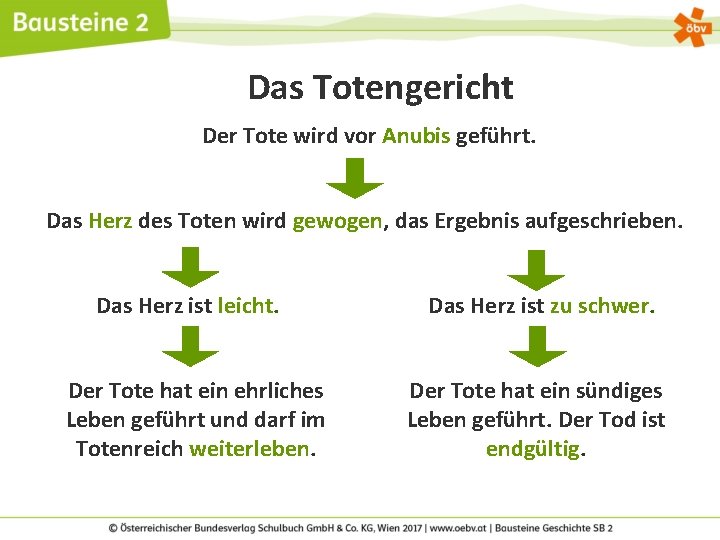 Bausteine 2

öbv

Das Totengericht

Der Tote wird vor Anubis geführt.

Das Herz des Toten wird gewogen, das Ergebnis aufgeschrieben.

Das Herz ist leicht.

Der Tote hat ein ehrliches Leben geführt und darf im Totenreich weiterleben.

Das Herz ist zu schwer.

Der Tote hat ein sündiges Leben geführt. Der Tod ist endgültig.

© Österreichischer Bundesverlag Schulbuch GmbH & Co. KG, Wien 2017 | www.oebv.at | Bausteine Geschichte SB 2